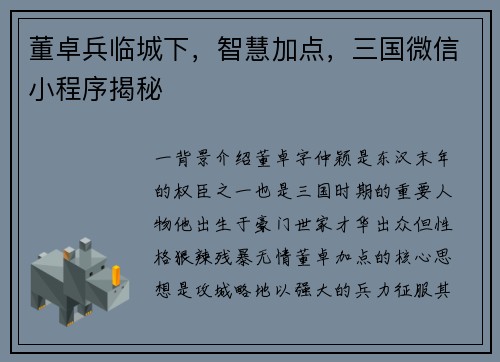 董卓兵临城下，智慧加点，三国微信小程序揭秘

一背景介绍董卓字仲颖是东汉末年的权臣之一也是三国时期的重要人物他出生于豪门世家才华出众但性格狠辣残暴无情董卓加点的核心思想是攻城略地以强大的兵力征服其